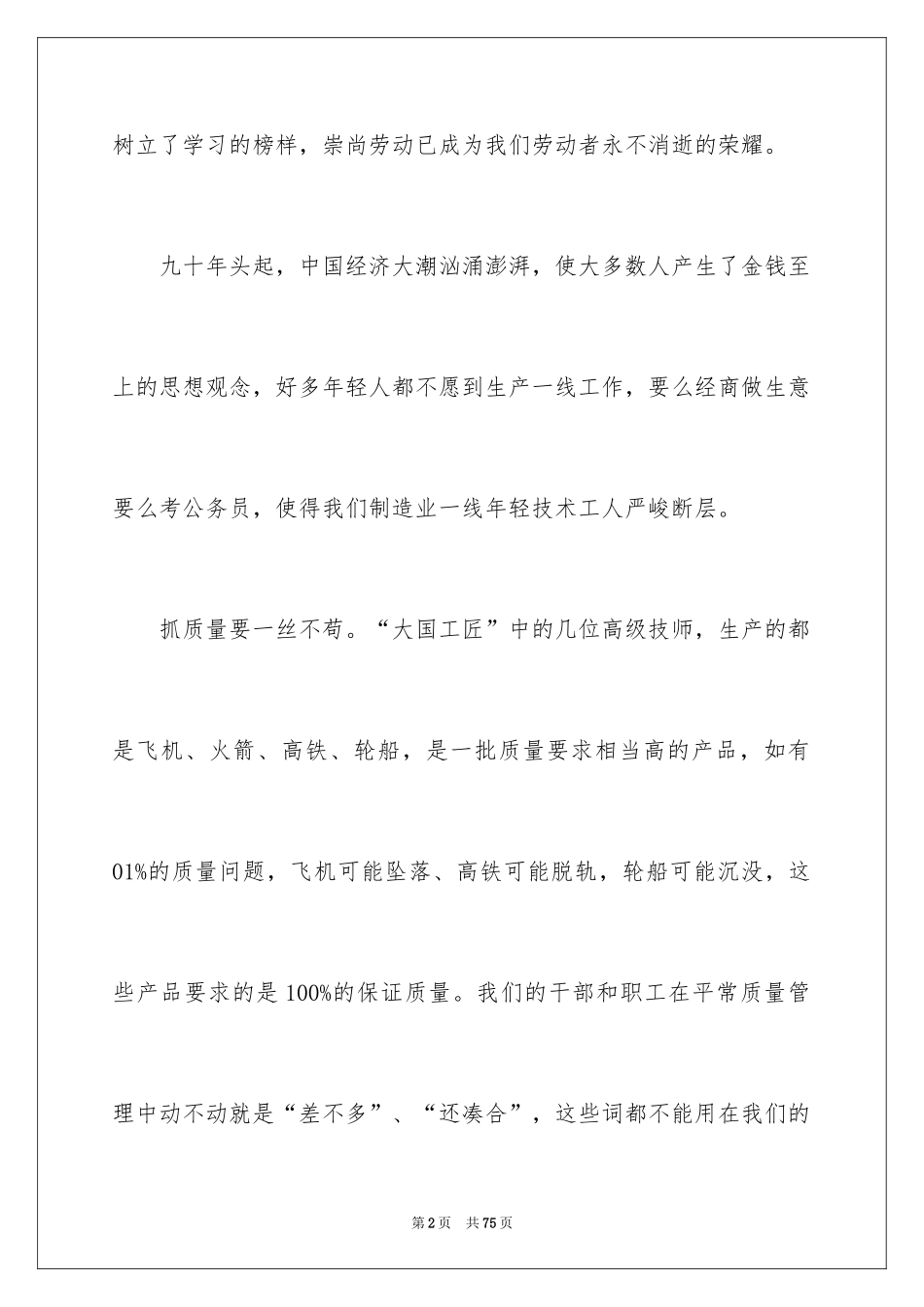 树立了学习的榜样，崇尚劳动已成为我们劳动者永不消逝的荣耀。

九十年头起，中国经济大潮汹涌澎湃，使大多数人产生了金钱至上的思想观念，好多年轻人都不愿到生产一线工作，要么经商做生意要么考公务员，使得我们制造业一线年轻技术工人严峻断层。

抓质量要一丝不苟。“大国工匠”中的几位高级技师，生产的都是飞机、火箭、高铁、轮船，是一批质量要求相当高的产品，如有01%的质量问题，飞机可能坠落、高铁可能脱轨，轮船可能沉没，这些产品要求的是100%的保证质量。我们的干部和职工在平常质量管理中动不动就是“差不多”、“还凑合”，这些词都不能用在我们的

第2页 共75页